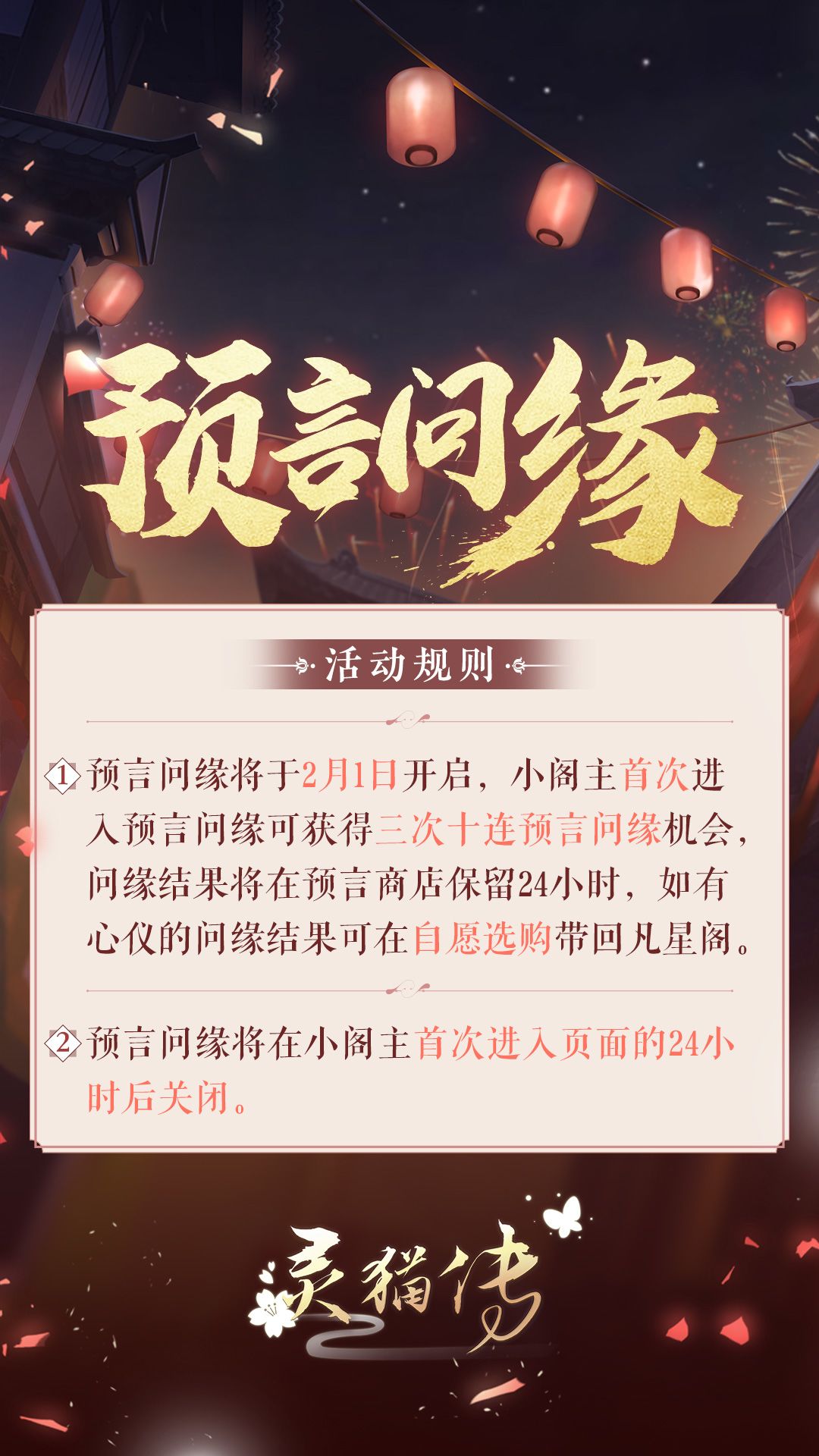 预言问缘

活动规则

1 预言问缘将于2月1日开启，小阁主首次进入预言问缘可获得三次十连预言问缘机会，问缘结果将在预言商店保留24小时，如有心仪的问缘结果可在自愿选购带回凡星阁。

2 预言问缘将在小阁主首次进入页面的24小时后关闭。

灵猫传